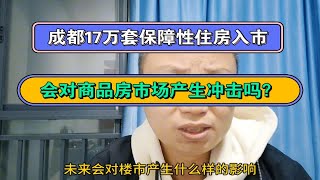 成都17万套保障性住房入市

会对商品房市场产生冲击吗?

未来会对楼市产生什么样的影响